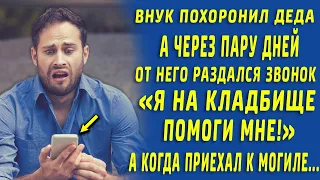 ВНУК ПОХОРОНИЛ ДЕДА
А ЧЕРЕЗ ПАРУ ДНЕЙ
ОТ НЕГО РАЗДАЛСЯ ЗВОНОК
«Я НА КЛАДБИЩЕ
ПОМОГИ МНЕ!»
А КОГДА ПРИЕХАЛ К МОГИЛЕ...